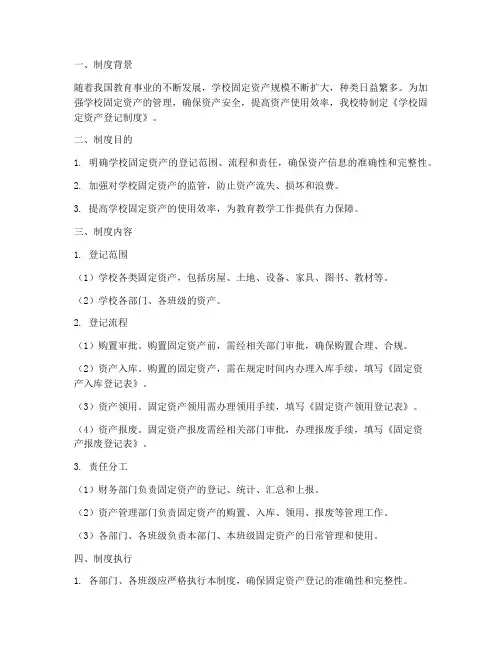 一、制度背景

随着我国教育事业的不断发展，学校固定资产规模不断扩大，种类日益繁多。为加强学校固定资产的管理，确保资产安全，提高资产使用效率，我校特制定《学校固定资产登记制度》。

二、制度目的

1. 明确学校固定资产的登记范围、流程和责任，确保资产信息的准确性和完整性。

2. 加强对学校固定资产的监管，防止资产流失、损坏和浪费。

3. 提高学校固定资产的使用效率，为教育教学工作提供有力保障。

三、制度内容

1. 登记范围

（1）学校各类固定资产，包括房屋、土地、设备、家具、图书、教材等。

（2）学校各部门、各班级的资产。

2. 登记流程

（1）购置审批。购置固定资产前，需经相关部门审批，确保购置合理、合规。

（2）资产入库。购置的固定资产，需在规定时间内办理入库手续，填写《固定资产入库登记表》。

（3）资产领用。固定资产领用需办理领用手续，填写《固定资产领用登记表》。

（4）资产报废。固定资产报废需经相关部门审批，办理报废手续，填写《固定资产报废登记表》。

3. 责任分工

（1）财务部门负责固定资产的登记、统计、汇总和上报。

（2）资产管理部门负责固定资产的购置、入库、领用、报废等管理工作。

（3）各部门、各班级负责本部门、本班级固定资产的日常管理和使用。

四、制度执行

1. 各部门、各班级应严格执行本制度，确保固定资产登记的准确性和完整性。